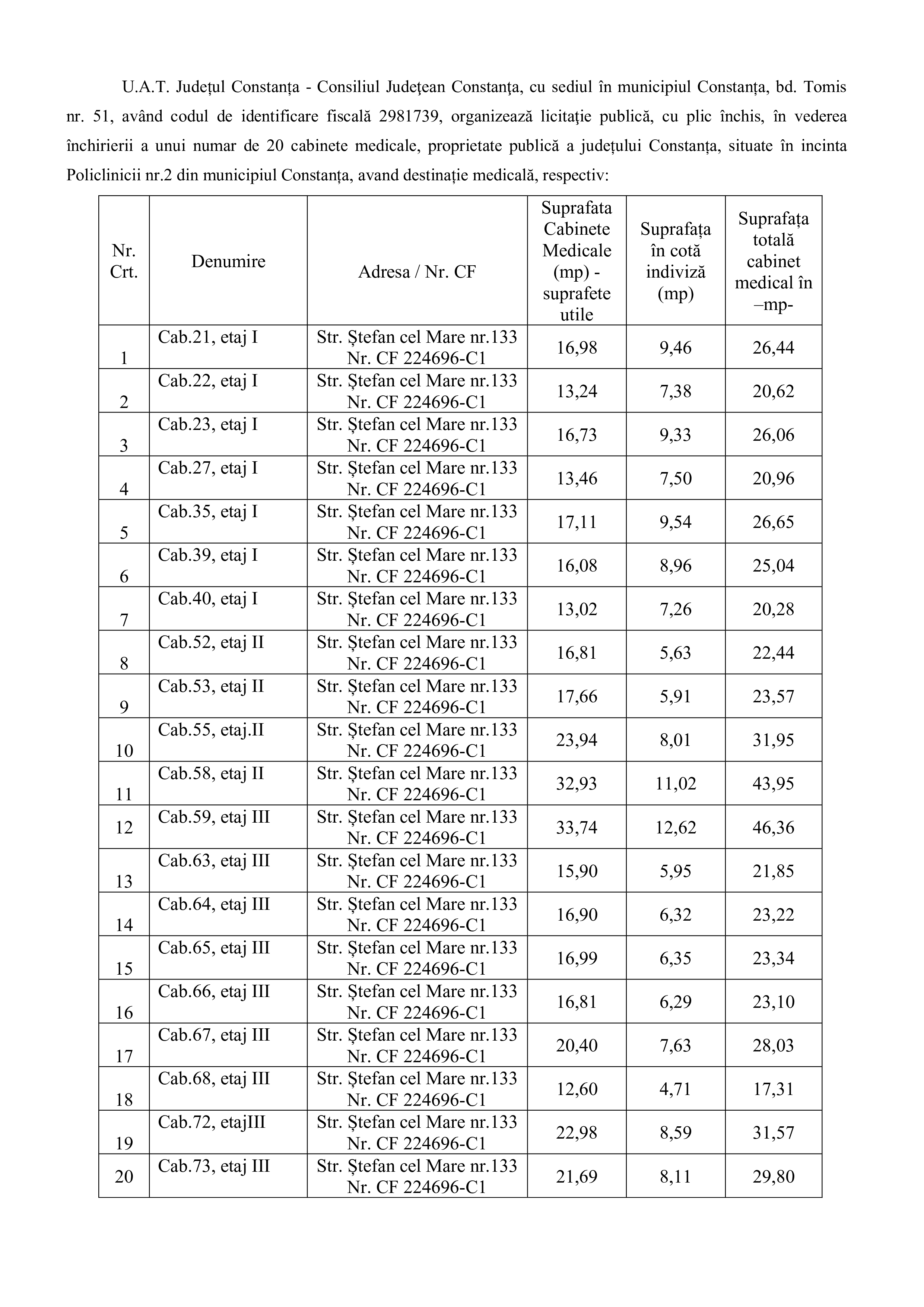 U.A.T. Județul Constanța - Consiliul Judeţean Constanţa, cu sediul în municipiul Constanța, bd. Tomis nr. 51, având codul de identificare fiscală 2981739, organizează licitaţie publică, cu plic închis, în vederea închirierii a unui numar de 20 cabinete medicale, proprietate publică a județului Constanța, situate în incinta Policlinicii nr.2 din municipiul Constanța, avand destinație medicală, respectiv:

| Nr. Crt. | Denumire | Adresa / Nr. CF | Suprafata Cabinete Medicale (mp) - suprafete utile | Suprafața în cotă indiviză (mp) | Suprafața totală cabinet medical în –mp- |
|---|---|---|---|---|---|
| 1 | Cab.21, etaj I | Str. Ștefan cel Mare nr.133 Nr. CF 224696-C1 | 16,98 | 9,46 | 26,44 |
| 2 | Cab.22, etaj I | Str. Ștefan cel Mare nr.133 Nr. CF 224696-C1 | 13,24 | 7,38 | 20,62 |
| 3 | Cab.23, etaj I | Str. Ștefan cel Mare nr.133 Nr. CF 224696-C1 | 16,73 | 9,33 | 26,06 |
| 4 | Cab.27, etaj I | Str. Ștefan cel Mare nr.133 Nr. CF 224696-C1 | 13,46 | 7,50 | 20,96 |
| 5 | Cab.35, etaj I | Str. Ștefan cel Mare nr.133 Nr. CF 224696-C1 | 17,11 | 9,54 | 26,65 |
| 6 | Cab.39, etaj I | Str. Ștefan cel Mare nr.133 Nr. CF 224696-C1 | 16,08 | 8,96 | 25,04 |
| 7 | Cab.40, etaj I | Str. Ștefan cel Mare nr.133 Nr. CF 224696-C1 | 13,02 | 7,26 | 20,28 |
| 8 | Cab.52, etaj II | Str. Ștefan cel Mare nr.133 Nr. CF 224696-C1 | 16,81 | 5,63 | 22,44 |
| 9 | Cab.53, etaj II | Str. Ștefan cel Mare nr.133 Nr. CF 224696-C1 | 17,66 | 5,91 | 23,57 |
| 10 | Cab.55, etaj.II | Str. Ștefan cel Mare nr.133 Nr. CF 224696-C1 | 23,94 | 8,01 | 31,95 |
| 11 | Cab.58, etaj II | Str. Ștefan cel Mare nr.133 Nr. CF 224696-C1 | 32,93 | 11,02 | 43,95 |
| 12 | Cab.59, etaj III | Str. Ștefan cel Mare nr.133 Nr. CF 224696-C1 | 33,74 | 12,62 | 46,36 |
| 13 | Cab.63, etaj III | Str. Ștefan cel Mare nr.133 Nr. CF 224696-C1 | 15,90 | 5,95 | 21,85 |
| 14 | Cab.64, etaj III | Str. Ștefan cel Mare nr.133 Nr. CF 224696-C1 | 16,90 | 6,32 | 23,22 |
| 15 | Cab.65, etaj III | Str. Ștefan cel Mare nr.133 Nr. CF 224696-C1 | 16,99 | 6,35 | 23,34 |
| 16 | Cab.66, etaj III | Str. Ștefan cel Mare nr.133 Nr. CF 224696-C1 | 16,81 | 6,29 | 23,10 |
| 17 | Cab.67, etaj III | Str. Ștefan cel Mare nr.133 Nr. CF 224696-C1 | 20,40 | 7,63 | 28,03 |
| 18 | Cab.68, etaj III | Str. Ștefan cel Mare nr.133 Nr. CF 224696-C1 | 12,60 | 4,71 | 17,31 |
| 19 | Cab.72, etajIII | Str. Ștefan cel Mare nr.133 Nr. CF 224696-C1 | 22,98 | 8,59 | 31,57 |
| 20 | Cab.73, etaj III | Str. Ștefan cel Mare nr.133 Nr. CF 224696-C1 | 21,69 | 8,11 | 29,80 |